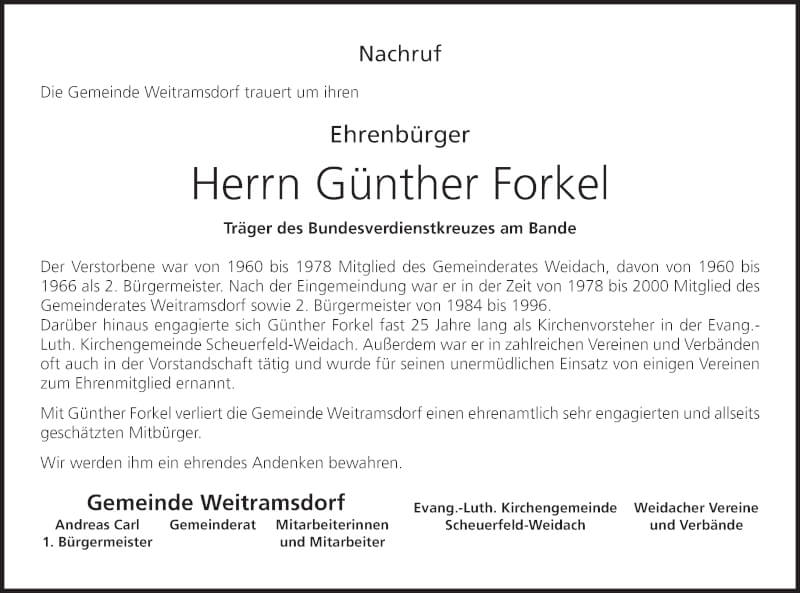 Nachruf

Die Gemeinde Weitramsdorf trauert um ihren

Ehrenbürger

Herrn Günther Forkel

Träger des Bundesverdienstkreuzes am Bande

Der Verstorbene war von 1960 bis 1978 Mitglied des Gemeinderates Weidach, davon von 1960 bis 1966 als 2. Bürgermeister. Nach der Eingemeindung war er in der Zeit von 1978 bis 2000 Mitglied des Gemeinderates Weitramsdorf sowie 2. Bürgermeister von 1984 bis 1996.
Darüber hinaus engagierte sich Günther Forkel fast 25 Jahre lang als Kirchenvorsteher in der Evang.-Luth. Kirchengemeinde Scheuerfeld-Weidach. Außerdem war er in zahlreichen Vereinen und Verbänden oft auch in der Vorstandschaft tätig und wurde für seinen unermüdlichen Einsatz von einigen Vereinen zum Ehrenmitglied ernannt.

Mit Günther Forkel verliert die Gemeinde Weitramsdorf einen ehrenamtlich sehr engagierten und allseits geschätzten Mitbürger.

Wir werden ihm ein ehrendes Andenken bewahren.

Gemeinde Weitramsdorf
Andreas Carl
1. Bürgermeister
Gemeinderat
Mitarbeiterinnen und Mitarbeiter

Evang.-Luth. Kirchengemeinde Scheuerfeld-Weidach

Weidacher Vereine und Verbände